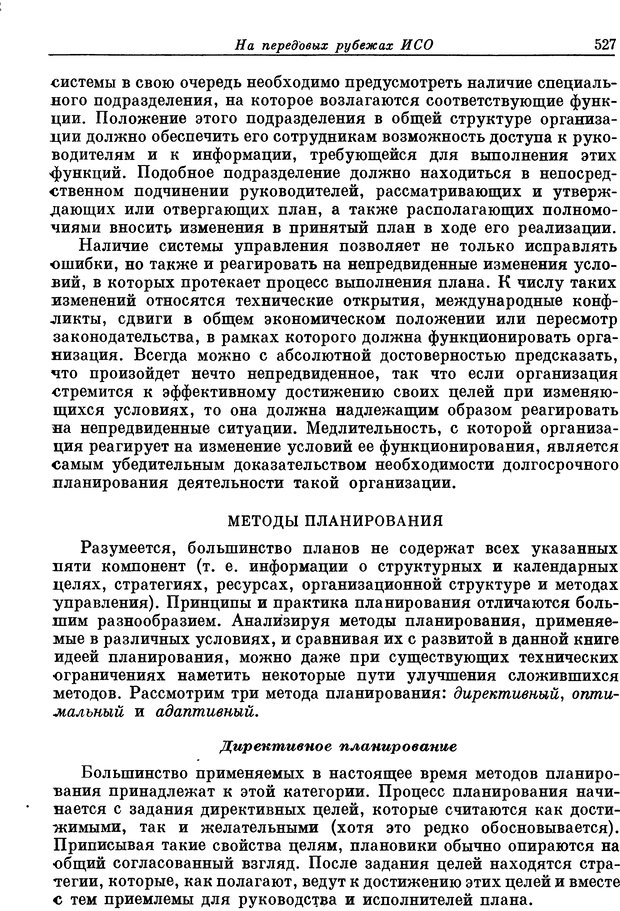 На передовых рубежах ИСО 527

системы в свою очередь необходимо предусмотреть наличие специального подразделения, на которое возлагаются соответствующие функции. Положение этого подразделения в общей структуре организации должно обеспечить его сотрудникам возможность доступа к руководителям и к информации, требующейся для выполнения этих функций. Подобное подразделение должно находиться в непосредственном подчинении руководителей, рассматривающих и утверждающих или отвергающих план, а также располагающих полномочиями вносить изменения в принятый план в ходе его реализации.

Наличие системы управления позволяет не только исправлять ошибки, но также и реагировать на непредвиденные изменения условий, в которых протекает процесс выполнения плана. К числу таких изменений относятся технические открытия, международные конфликты, сдвиги в общем экономическом положении или пересмотр законодательства, в рамках которого должна функционировать организация. Всегда можно с абсолютной достоверностью предсказать, что произойдет нечто непредвиденное, так что если организация стремится к эффективному достижению своих целей при изменяющихся условиях, то она должна надлежащим образом реагировать на непредвиденные ситуации. Медлительность, с которой организация реагирует на изменение условий ее функционирования, является самым убедительным доказательством необходимости долгосрочного планирования деятельности такой организации.

МЕТОДЫ ПЛАНИРОВАНИЯ

Разумеется, большинство планов не содержат всех указанных пяти компонент (т. е. информации о структурных и календарных целях, стратегиях, ресурсах, организационной структуре и методах управления). Принципы и практика планирования отличаются большим разнообразием. Анализируя методы планирования, применяемые в различных условиях, и сравнивая их с развитой в данной книге идеей планирования, можно даже при существующих технических ограничениях наметить некоторые пути улучшения сложившихся методов. Рассмотрим три метода планирования: директивный, оптимальный и адаптивный.

Директивное планирование

Большинство применяемых в настоящее время методов планирования принадлежат к этой категории. Процесс планирования начинается с задания директивных целей, которые считаются как достижимыми, так и желательными (хотя это редко обосновывается). Приписывая такие свойства целям, плановики обычно опираются на общий согласованный взгляд. После задания целей находятся стратегии, которые, как полагают, ведут к достижению этих целей и вместе с тем приемлемы для руководства и исполнителей плана.